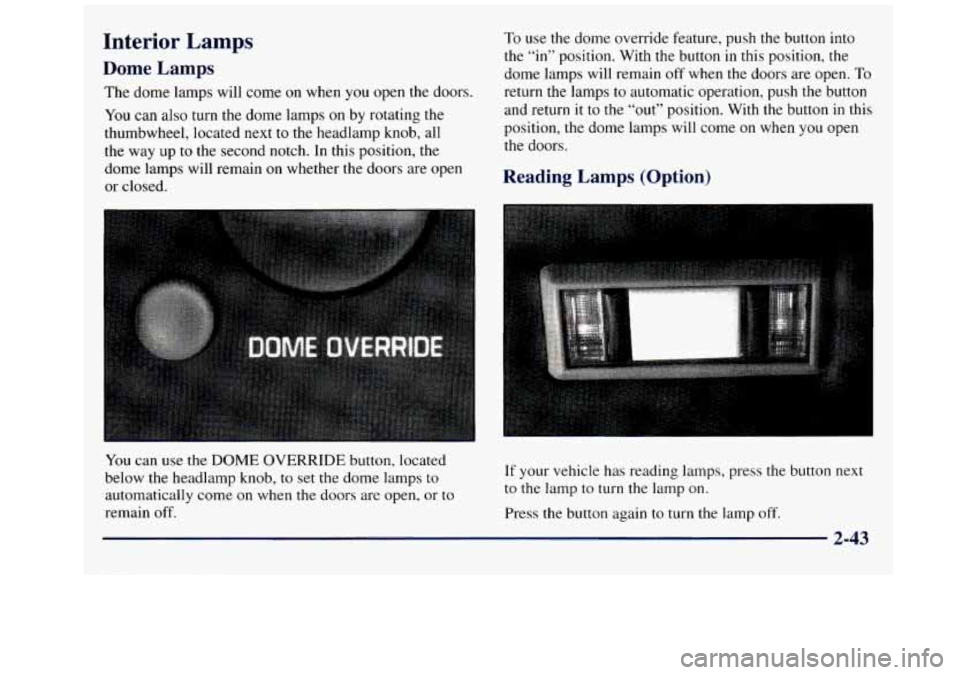 Interior Lamps

Dome Lamps

The dome lamps will come on when you open the doors.

You can also turn the dome lamps on by rotating the thumbwheel, located next to the headlamp knob, all the way up to the second notch. In this position, the dome lamps will remain on whether the doors are open or closed.

DOME OVERRIDE

You can use the DOME OVERRIDE button, located below the headlamp knob, to set the dome lamps to automatically come on when the doors are open, or to remain off.

To use the dome override feature, push the button into the "in" position. With the button in this position, the dome lamps will remain off when the doors are open. To return the lamps to automatic operation, push the button and return it to the "out" position. With the button in this position, the dome lamps will come on when you open the doors.

Reading Lamps (Option)

If your vehicle has reading lamps, press the button next to the lamp to turn the lamp on.

Press the button again to turn the lamp off.

2-43

carmanualsonline.info